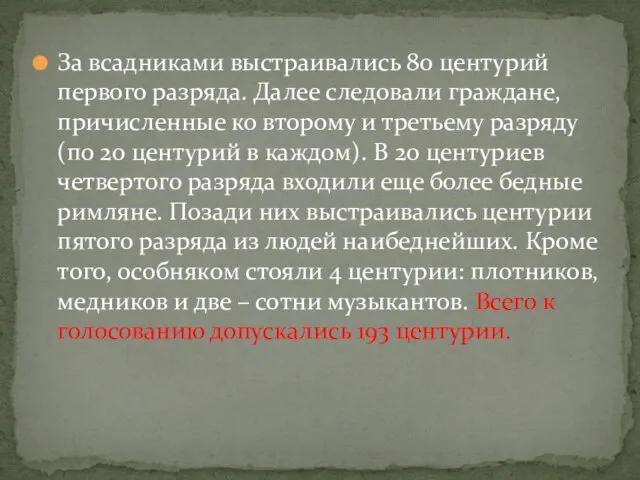 За всадниками выстраивались 80 центурий первого разряда. Далее следовали граждане, причисленные ко второму и третьему разряду (по 20 центурий в каждом). В 20 центуриев четвертого разряда входили еще более бедные римляне. Позади них выстраивались центурии пятого разряда из людей наибеднейших. Кроме того, особняком стояли 4 центурии: плотников, медников и две – сотни музыкантов. Всего к голосованию допускались 193 центурии.